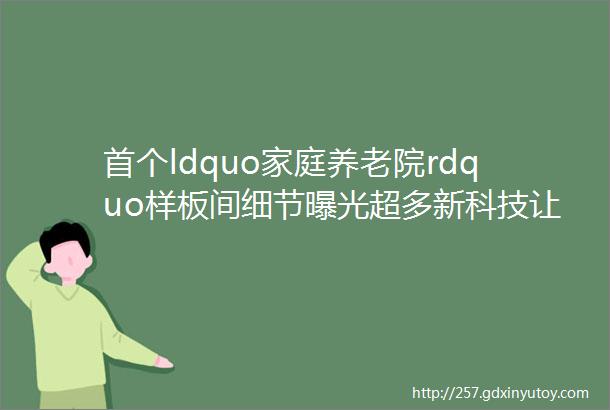 首个ldquo家庭养老院rdquo样板间细节曝光超多新科技让

http://257.gdxinyutoy.com